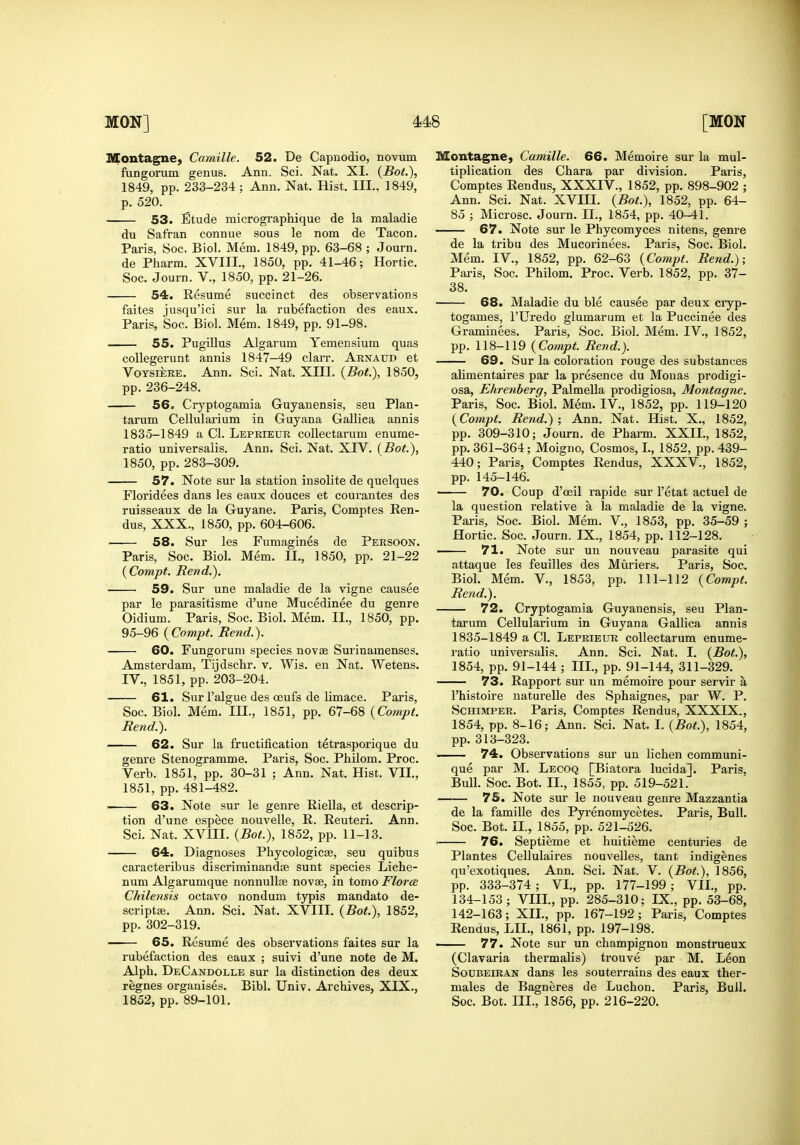 MON] 448 [MON

Montagne, Camille. 52. De Capnodio, novum fungorum genus. Ann. Sci. Nat. XI. (Bot.), 1849, pp. 233–234; Ann. Nat. Hist. III., 1849, p. 520.

—— 53. Étude micrographique de la maladie du Safran connue sous le nom de Tacon. Paris, Soc. Biol. Mém. 1849, pp. 63–68; Journ. de Pharm. XVIII., 1850, pp. 41–46; Hortic. Soc. Journ. V., 1850, pp. 21–26.

—— 54. Résumé succinct des observations faites jusqu'ici sur la rubéfaction des eaux. Paris, Soc. Biol. Mém. 1849, pp. 91–98.

—— 55. Pugillus Algarum Yemensium quas collegerunt annis 1847–49 clarr. Arnaud et Voysière. Ann. Sci. Nat. XIII. (Bot.), 1850, pp. 236–248.

—— 56. Cryptogamia Guyanensis, seu Plantarum Cellularium in Guyana Gallica annis 1835–1849 a Cl. Leprieur collectarum enumeratio universalis. Ann. Sci. Nat. XIV. (Bot.), 1850, pp. 283–309.

—— 57. Note sur la station insolite de quelques Floridées dans les eaux douces et courantes des ruisseaux de la Guyane. Paris, Comptes Rendus, XXX., 1850, pp. 604–606.

—— 58. Sur les Fumaginés de Persoon. Paris, Soc. Biol. Mém. II., 1850, pp. 21–22 (Compt. Rend.).

—— 59. Sur une maladie de la vigne causée par le parasitisme d'une Mucédinée du genre Oidium. Paris, Soc. Biol. Mém. II., 1850, pp. 95–96 (Compt. Rend.).

—— 60. Fungorum species novæ Surinamenses. Amsterdam, Tijdschr. v. Wis. en Nat. Wetens. IV., 1851, pp. 203–204.

—— 61. Sur l'algue des œufs de limace. Paris, Soc. Biol. Mém. III., 1851, pp. 67–68 (Compt. Rend.).

—— 62. Sur la fructification tétrasporique du genre Stenogramme. Paris, Soc. Philom. Proc. Verb. 1851, pp. 30–31; Ann. Nat. Hist. VII., 1851, pp. 481–482.

—— 63. Note sur le genre Riella, et description d'une espèce nouvelle, R. Reuteri. Ann. Sci. Nat. XVIII. (Bot.), 1852, pp. 11–13.

—— 64. Diagnoses Phycologicæ, seu quibus caracteribus discriminandæ sunt species Lichenum Algarumque nonnullæ novæ, in tomo Floræ Chilensis octavo nondum typis mandato descriptæ. Ann. Sci. Nat. XVIII. (Bot.), 1852, pp. 302–319.

—— 65. Résumé des observations faites sur la rubéfaction des eaux; suivi d'une note de M. Alph. DeCandolle sur la distinction des deux règnes organisés. Bibl. Univ. Archives, XIX., 1852, pp. 89–101.

Montagne, Camille. 66. Mémoire sur la multiplication des Chara par division. Paris, Comptes Rendus, XXXIV., 1852, pp. 898–902; Ann. Sci. Nat. XVIII. (Bot.), 1852, pp. 64–85; Microsc. Journ. II., 1854, pp. 40–41.

—— 67. Note sur le Phycomyces nitens, genre de la tribu des Mucorinées. Paris, Soc. Biol. Mém. IV., 1852, pp. 62–63 (Compt. Rend.); Paris, Soc. Philom. Proc. Verb. 1852, pp. 37–38.

—— 68. Maladie du blé causée par deux cryptogames, l'Uredo glumarum et la Puccinée des Graminées. Paris, Soc. Biol. Mém. IV., 1852, pp. 118–119 (Compt. Rend.).

—— 69. Sur la coloration rouge des substances alimentaires par la présence du Monas prodigiosa, Ehrenberg, Palmella prodigiosa, Montagne. Paris, Soc. Biol. Mém. IV., 1852, pp. 119–120 (Compt. Rend.); Ann. Nat. Hist. X., 1852, pp. 309–310; Journ. de Pharm. XXII., 1852, pp. 361–364; Moigno, Cosmos, I., 1852, pp. 439–440; Paris, Comptes Rendus, XXXV., 1852, pp. 145–146.

—— 70. Coup d'œil rapide sur l'état actuel de la question relative à la maladie de la vigne. Paris, Soc. Biol. Mém. V., 1853, pp. 35–59; Hortic. Soc. Journ. IX., 1854, pp. 112–128.

—— 71. Note sur un nouveau parasite qui attaque les feuilles des Mûriers. Paris, Soc. Biol. Mém. V., 1853, pp. 111–112 (Compt. Rend.).

—— 72. Cryptogamia Guyanensis, seu Plantarum Cellularium in Guyana Gallica annis 1835–1849 a Cl. Leprieur collectarum enumeratio universalis. Ann. Sci. Nat. I. (Bot.), 1854, pp. 91–144; III., pp. 91–144, 311–329.

—— 73. Rapport sur un mémoire pour servir à l'histoire naturelle des Sphaignes, par W. P. Schimper. Paris, Comptes Rendus, XXXIX., 1854, pp. 8–16; Ann. Sci. Nat. I. (Bot.), 1854, pp. 313–323.

—— 74. Observations sur un lichen communiqué par M. Lecoq [Biatora lucida]. Paris, Bull. Soc. Bot. II., 1855, pp. 519–521.

—— 75. Note sur le nouveau genre Mazzantia de la famille des Pyrénomycètes. Paris, Bull. Soc. Bot. II., 1855, pp. 521–526.

—— 76. Septième et huitième centuries de Plantes Cellulaires nouvelles, tant indigènes qu'exotiques. Ann. Sci. Nat. V. (Bot.), 1856, pp. 333–374; VI., pp. 177–199; VII., pp. 134–153; VIII., pp. 285–310; IX., pp. 53–68, 142–163; XII., pp. 167–192; Paris, Comptes Rendus, LII., 1861, pp. 197–198.

—— 77. Note sur un champignon monstrueux (Clavaria thermalis) trouvé par M. Léon Soubeiran dans les souterrains des eaux thermales de Bagnères de Luchon. Paris, Bull. Soc. Bot. III., 1856, pp. 216–220.